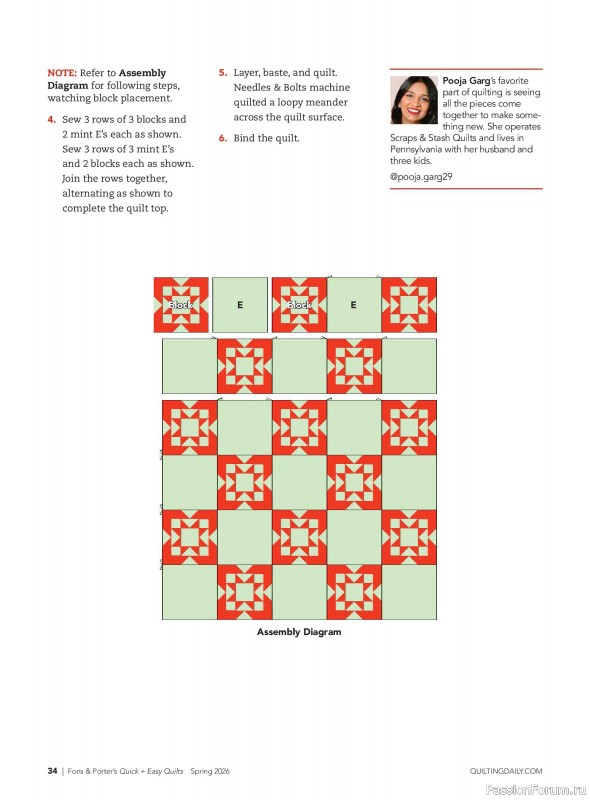 NOTE: Refer to Assembly Diagram for following steps, watching block placement.

4. Sew 3 rows of 3 blocks and 2 mint E's each as shown. Sew 3 rows of 3 mint E's and 2 blocks each as shown. Join the rows together, alternating as shown to complete the quilt top.

5. Layer, baste, and quilt. Needles & Bolts machine quilted a loopy meander across the quilt surface.

6. Bind the quilt.

Pooja Garg's favorite part of quilting is seeing all the pieces come together to make something new. She operates Scraps & Stash Quilts and lives in Pennsylvania with her husband and three kids.

@pooja.garg29

Block E Block E

Assembly Diagram

34 | Fons & Porter's Quick + Easy Quilts Spring 2026

QUILTINGDAILY.COM

PassionForum.ru